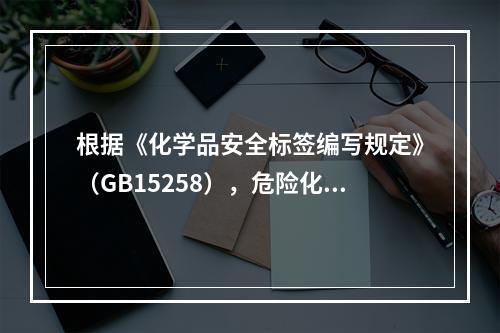 根据《化学品安全标签编写规定》（GB15258），危险化...